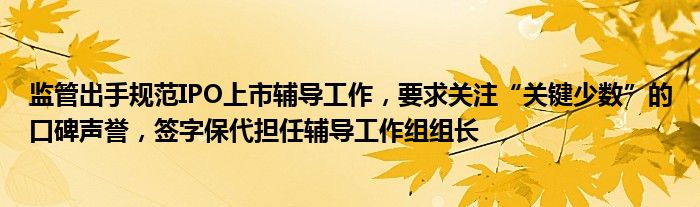 监管出手规范IPO上市辅导工作，要求关注“关键少数”的口碑声誉，签字保代担任辅导工作组组长